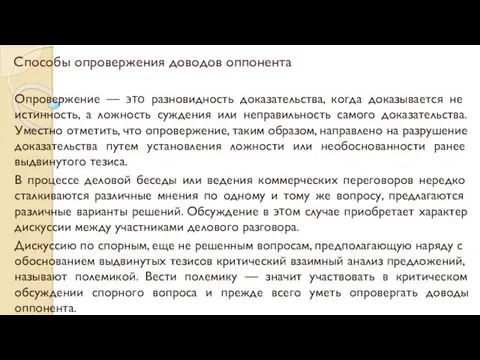 Способы опровержения доводов оппонента

Опровержение — это разновидность доказательства, когда доказывается не истинность, а ложность суждения или неправильность самого доказательства. Уместно отметить, что опровержение, таким образом, направлено на разрушение доказательства путем установления ложности или необоснованности ранее выдвинутого тезиса.

В процессе деловой беседы или ведения коммерческих переговоров нередко сталкиваются различные мнения по одному и тому же вопросу, предлагаются различные варианты решений. Обсуждение в этом случае приобретает характер дискуссии между участниками делового разговора.

Дискуссию по спорным, еще не решенным вопросам, предполагающую наряду с обоснованием выдвинутых тезисов критический взаимный анализ предложений, называют полемикой. Вести полемику — значит участвовать в критическом обсуждении спорного вопроса и прежде всего уметь опровергать доводы оппонента.